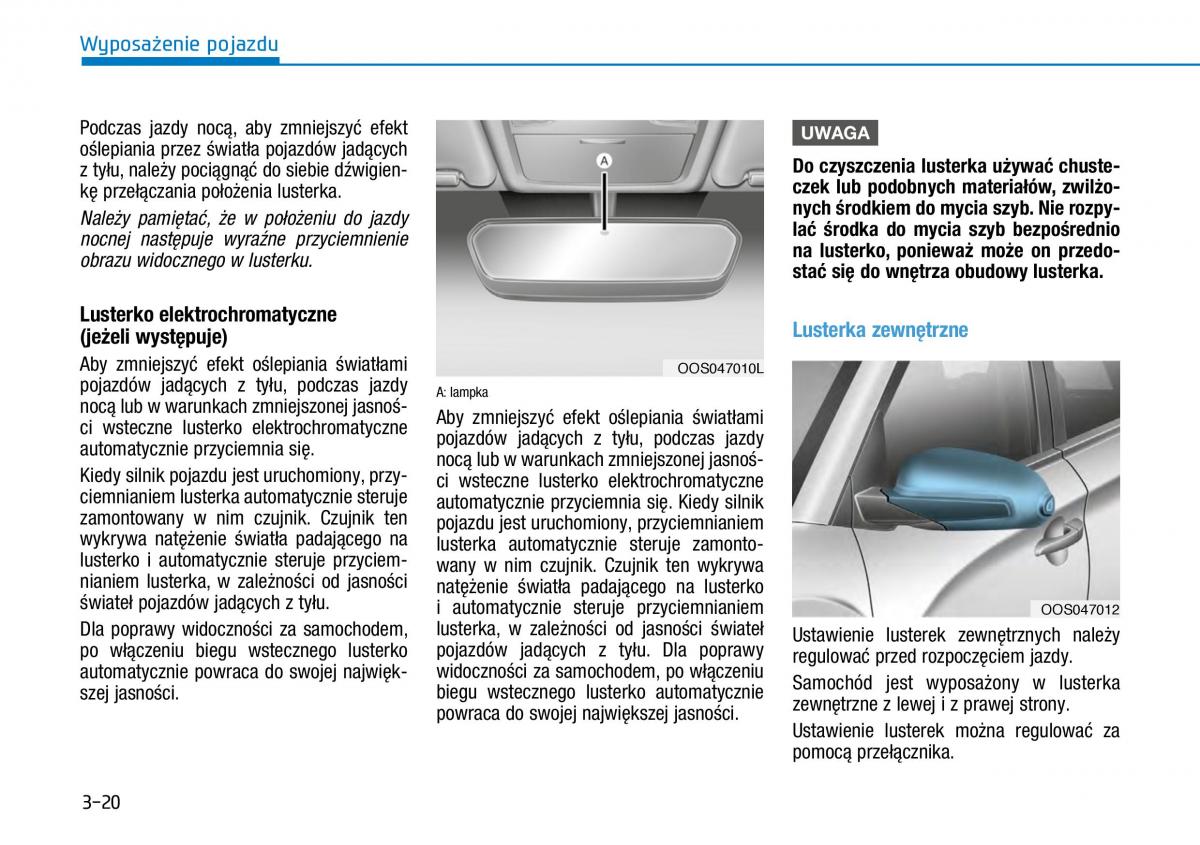 Wyposażenie pojazdu

Podczas jazdy nocą, aby zmniejszyć efekt oślepiania przez światła pojazdów jadących z tyłu, należy pociągnąć do siebie dźwigienkę przełączania położenia lusterka.

Należy pamiętać, że w położeniu do jazdy nocnej następuje wyraźne przyciemnienie obrazu widocznego w lusterku.

Lusterko elektrochromatyczne (jeżeli występuje)

Aby zmniejszyć efekt oślepiania światłami pojazdów jadących z tyłu, podczas jazdy nocą lub w warunkach zmniejszonej jasności wsteczne lusterko elektrochromatyczne automatycznie przyciemnia się.

Kiedy silnik pojazdu jest uruchomiony, przyciemnianiem lusterka automatycznie steruje zamontowany w nim czujnik. Czujnik ten wykrywa natężenie światła padającego na lusterko i automatycznie steruje przyciemnianiem lusterka, w zależności od jasności świateł pojazdów jadących z tyłu.

Dla poprawy widoczności za samochodem, po włączeniu biegu wstecznego lusterko automatycznie powraca do swojej największej jasności.

A

OOS047010L

A: lampka

Aby zmniejszyć efekt oślepiania światłami pojazdów jadących z tyłu, podczas jazdy nocą lub w warunkach zmniejszonej jasności wsteczne lusterko elektrochromatyczne automatycznie przyciemnia się. Kiedy silnik pojazdu jest uruchomiony, przyciemnianiem lusterka automatycznie steruje zamontowany w nim czujnik. Czujnik ten wykrywa natężenie światła padającego na lusterko i automatycznie steruje przyciemnianiem lusterka, w zależności od jasności świateł pojazdów jadących z tyłu. Dla poprawy widoczności za samochodem, po włączeniu biegu wstecznego lusterko automatycznie powraca do swojej największej jasności.

UWAGA

Do czyszczenia lusterka używać chusteczek lub podobnych materiałów, zwilżonych środkiem do mycia szyb. Nie rozpylać środka do mycia szyb bezpośrednio na lusterko, ponieważ może on przedostać się do wnętrza obudowy lusterka.

Lusterka zewnętrzne

OOS047012

Ustawienie lusterek zewnętrznych należy regulować przed rozpoczęciem jazdy.

Samochód jest wyposażony w lusterka zewnętrzne z lewej i z prawej strony.

Ustawienie lusterek można regulować za pomocą przełącznika.

3-20